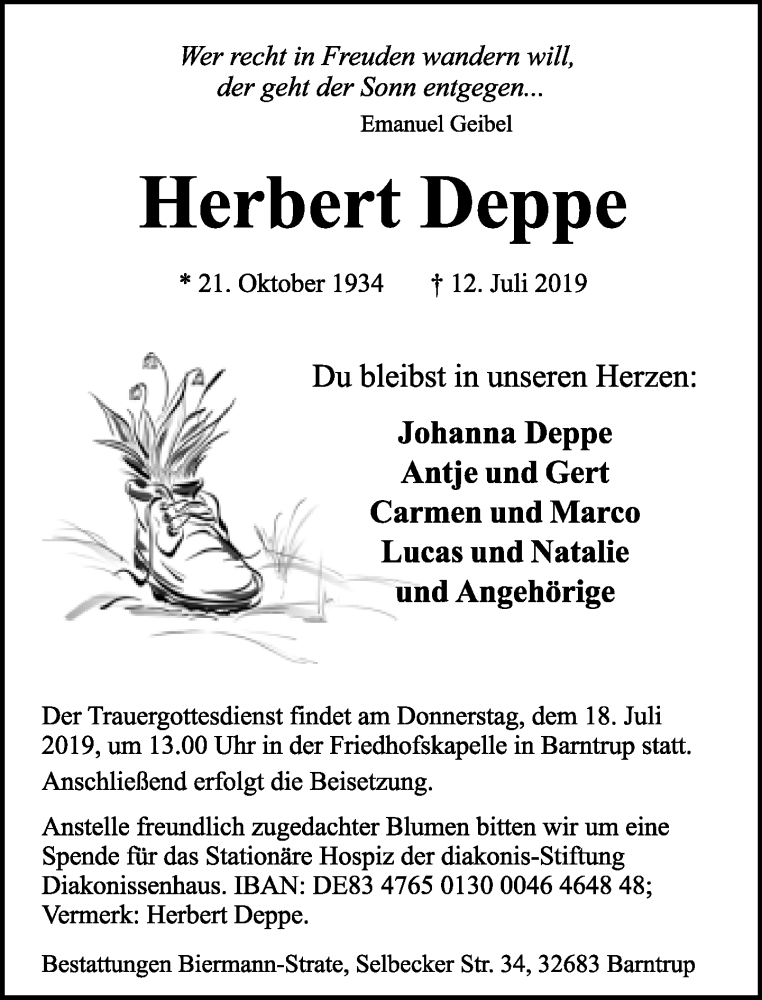 Wer recht in Freuden wandern will,
der geht der Sonn entgegen...
Emanuel Geibel

Herbert Deppe

* 21. Oktober 1934 † 12. Juli 2019

Du bleibst in unseren Herzen:

Johanna Deppe
Antje und Gert
Carmen und Marco
Lucas und Natalie
und Angehörige

Der Trauergottesdienst findet am Donnerstag, dem 18. Juli 2019, um 13.00 Uhr in der Friedhofskapelle in Barntrup statt.
Anschließend erfolgt die Beisetzung.

Anstelle freundlich zugedachter Blumen bitten wir um eine Spende für das Stationäre Hospiz der diakonis-Stiftung Diakonissenhaus. IBAN: DE83 4765 0130 0046 4648 48; Vermerk: Herbert Deppe.

Bestattungen Biermann-Strate, Selbecker Str. 34, 32683 Barntrup